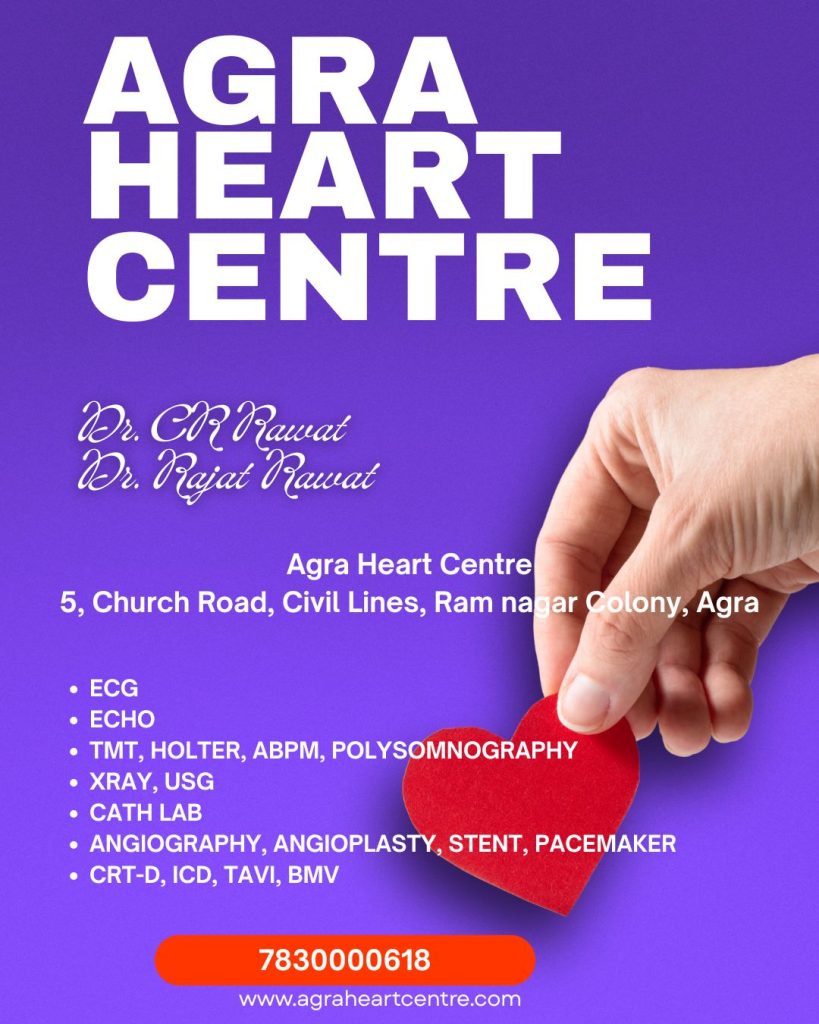 AGRA HEART CENTRE

Dr. CR Rawat
Dr. Rajat Rawat

Agra Heart Centre
5, Church Road, Civil Lines, Ram nagar Colony, Agra

• ECG
• ECHO
• TMT, HOLTER, ABPM, POLYSOMNOGRAPHY
• XRAY, USG
• CATH LAB
• ANGIOGRAPHY, ANGIOPLASTY, STENT, PACEMAKER
• CRT-D, ICD, TAVI, BMV

7830000618

www.agraheartcentre.com